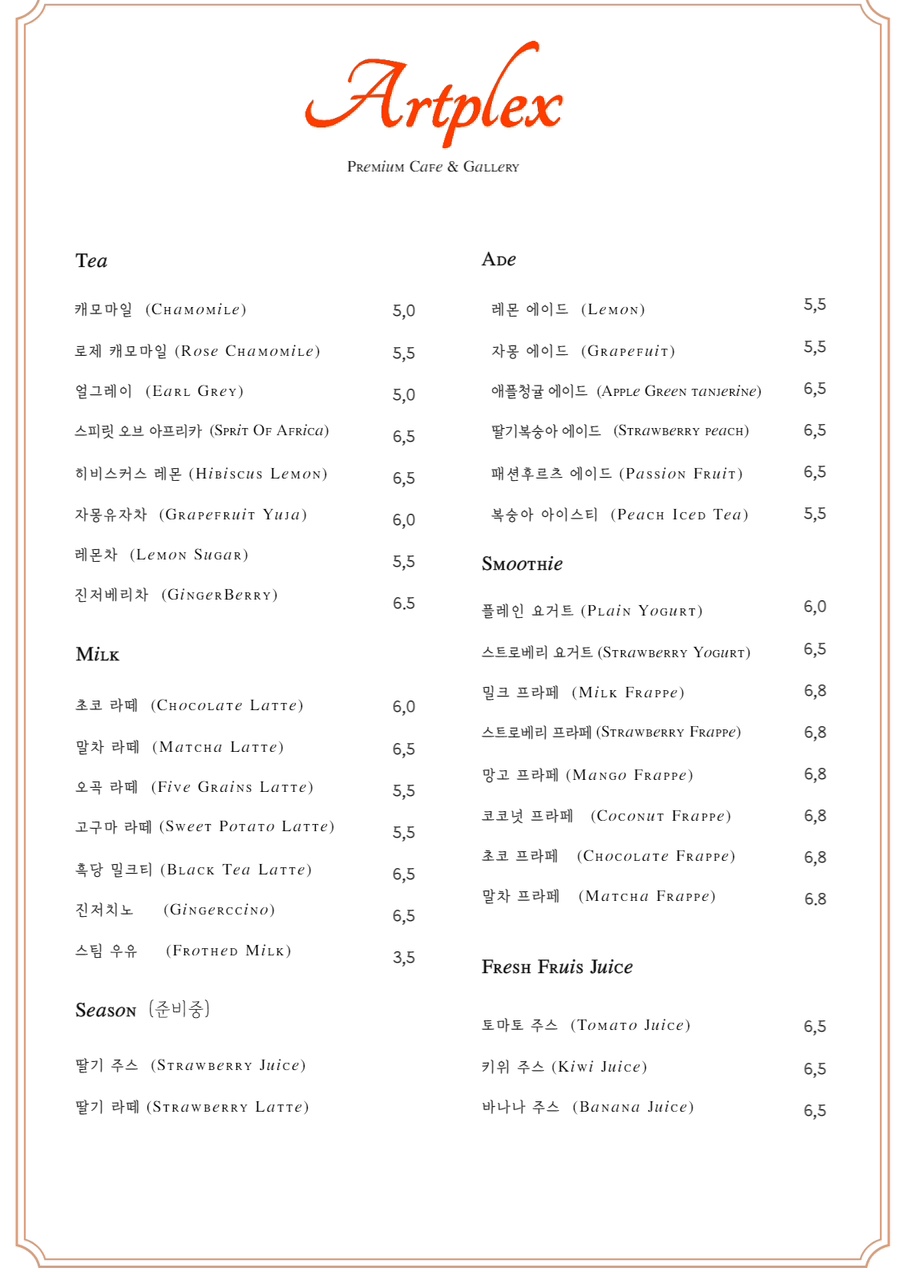 Artplex

Premium Cafe & Gallery

Tea

캐모마일 (Chamomile) 5,0

로제 캐모마일 (Rose Chamomile) 5,5

얼그레이 (Earl Grey) 5,0

스피릿 오브 아프리카 (Sprit Of Africa) 6,5

히비스커스 레몬 (Hibiscus Lemon) 6,5

자몽유자차 (Grapefruit Yuja) 6,0

레몬차 (Lemon Sugar) 5,5

진저베리차 (GingerBerry) 6.5

Milk

초코 라떼 (Chocolate Latte) 6,0

말차 라떼 (Matcha Latte) 6,5

오곡 라떼 (Five Grains Latte) 5,5

고구마 라떼 (Sweet Potato Latte) 5,5

흑당 밀크티 (Black Tea Latte) 6,5

진저치노 (Gingerccino) 6,5

스팀 우유 (Frothed Milk) 3,5

Season (준비중)

딸기 주스 (Strawberry Juice)

딸기 라떼 (Strawberry Latte)

Ade

레몬 에이드 (Lemon) 5,5

자몽 에이드 (Grapefuit) 5,5

애플청귤 에이드 (Apple Green tanjerine) 6,5

딸기복숭아 에이드 (Strawberry peach) 6,5

패션후르츠 에이드 (Passion Fruit) 6,5

복숭아 아이스티 (Peach Iced Tea) 5,5

Smoothie

플레인 요거트 (Plain Yogurt) 6,0

스트로베리 요거트 (Strawberry Yogurt) 6,5

밀크 프라페 (Milk Frappe) 6,8

스트로베리 프라페 (Strawberry Frappe) 6,8

망고 프라페 (Mango Frappe) 6,8

코코넛 프라페 (Coconut Frappe) 6,8

초코 프라페 (Chocolate Frappe) 6,8

말차 프라페 (Matcha Frappe) 6.8

Fresh Fruis Juice

토마토 주스 (Tomato Juice) 6,5

키위 주스 (Kiwi Juice) 6,5

바나나 주스 (Banana Juice) 6,5